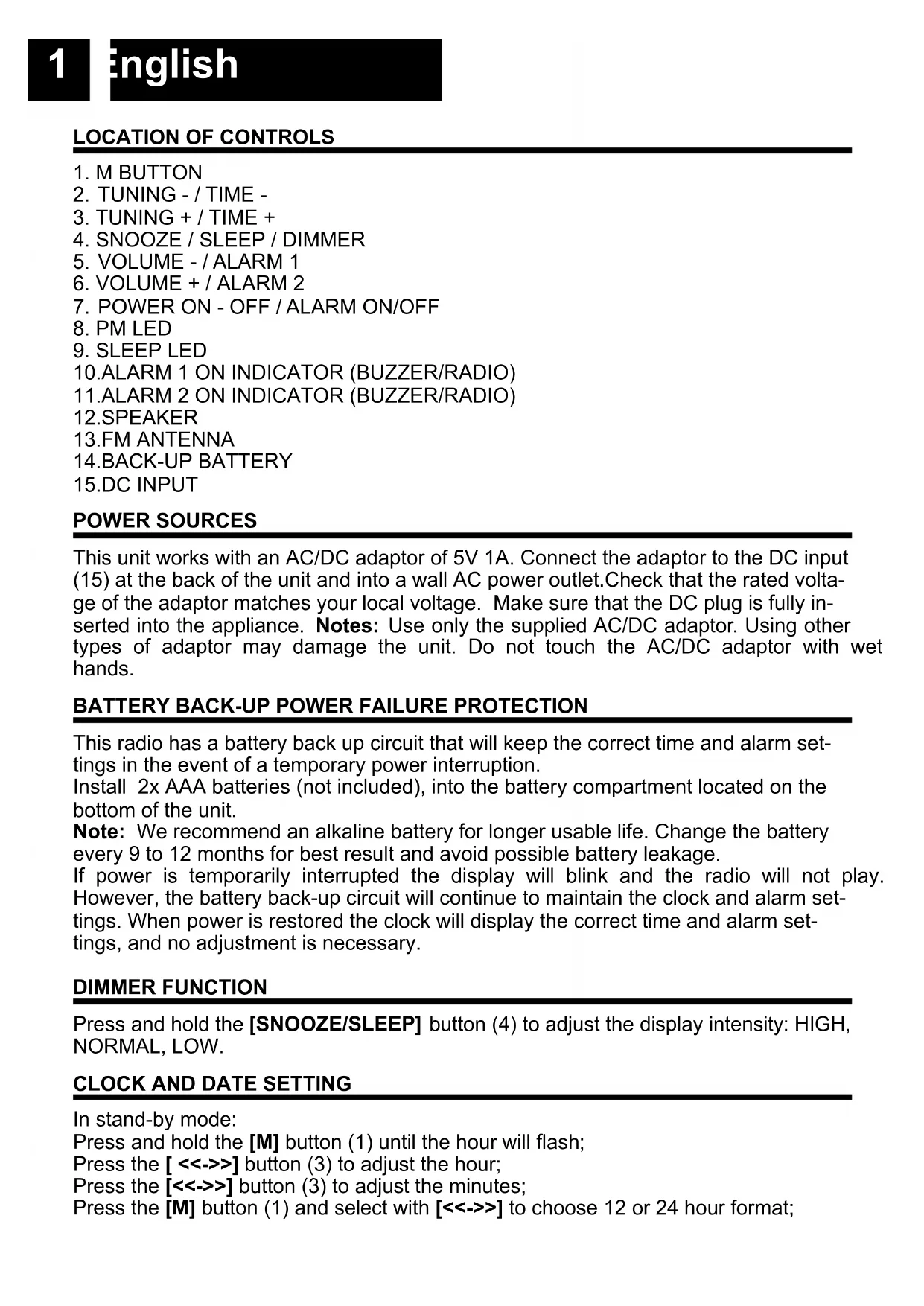 1 English

LOCATION OF CONTROLS

1. M BUTTON
2. TUNING - / TIME -
3. TUNING + / TIME +
4. SNOOZE / SLEEP / DIMMER
5. VOLUME - / ALARM 1
6. VOLUME + / ALARM 2
7. POWER ON - OFF / ALARM ON/OFF
8. PM LED
9. SLEEP LED
10.ALARM 1 ON INDICATOR (BUZZER/RADIO)
11.ALARM 2 ON INDICATOR (BUZZER/RADIO)
12.SPEAKER
13.FM ANTENNA
14.BACK-UP BATTERY
15.DC INPUT

POWER SOURCES

This unit works with an AC/DC adaptor of 5V 1A. Connect the adaptor to the DC input (15) at the back of the unit and into a wall AC power outlet.Check that the rated voltage of the adaptor matches your local voltage. Make sure that the DC plug is fully inserted into the appliance. Notes: Use only the supplied AC/DC adaptor. Using other types of adaptor may damage the unit. Do not touch the AC/DC adaptor with wet hands.

BATTERY BACK-UP POWER FAILURE PROTECTION

This radio has a battery back up circuit that will keep the correct time and alarm settings in the event of a temporary power interruption.
Install 2x AAA batteries (not included), into the battery compartment located on the bottom of the unit.
Note: We recommend an alkaline battery for longer usable life. Change the battery every 9 to 12 months for best result and avoid possible battery leakage.
If power is temporarily interrupted the display will blink and the radio will not play. However, the battery back-up circuit will continue to maintain the clock and alarm settings. When power is restored the clock will display the correct time and alarm settings, and no adjustment is necessary.

DIMMER FUNCTION

Press and hold the [SNOOZE/SLEEP] button (4) to adjust the display intensity: HIGH, NORMAL, LOW.

CLOCK AND DATE SETTING

In stand-by mode:
Press and hold the [M] button (1) until the hour will flash;
Press the [ <<->>] button (3) to adjust the hour;
Press the [<<->>] button (3) to adjust the minutes;
Press the [M] button (1) and select with [<<->>] to choose 12 or 24 hour format;